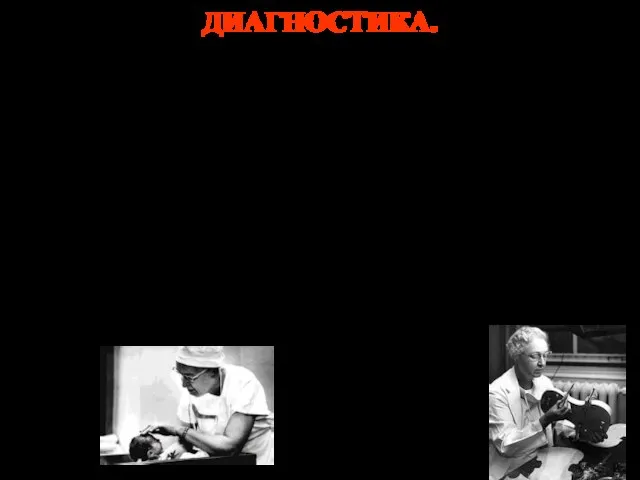 ДИАГНОСТИКА.